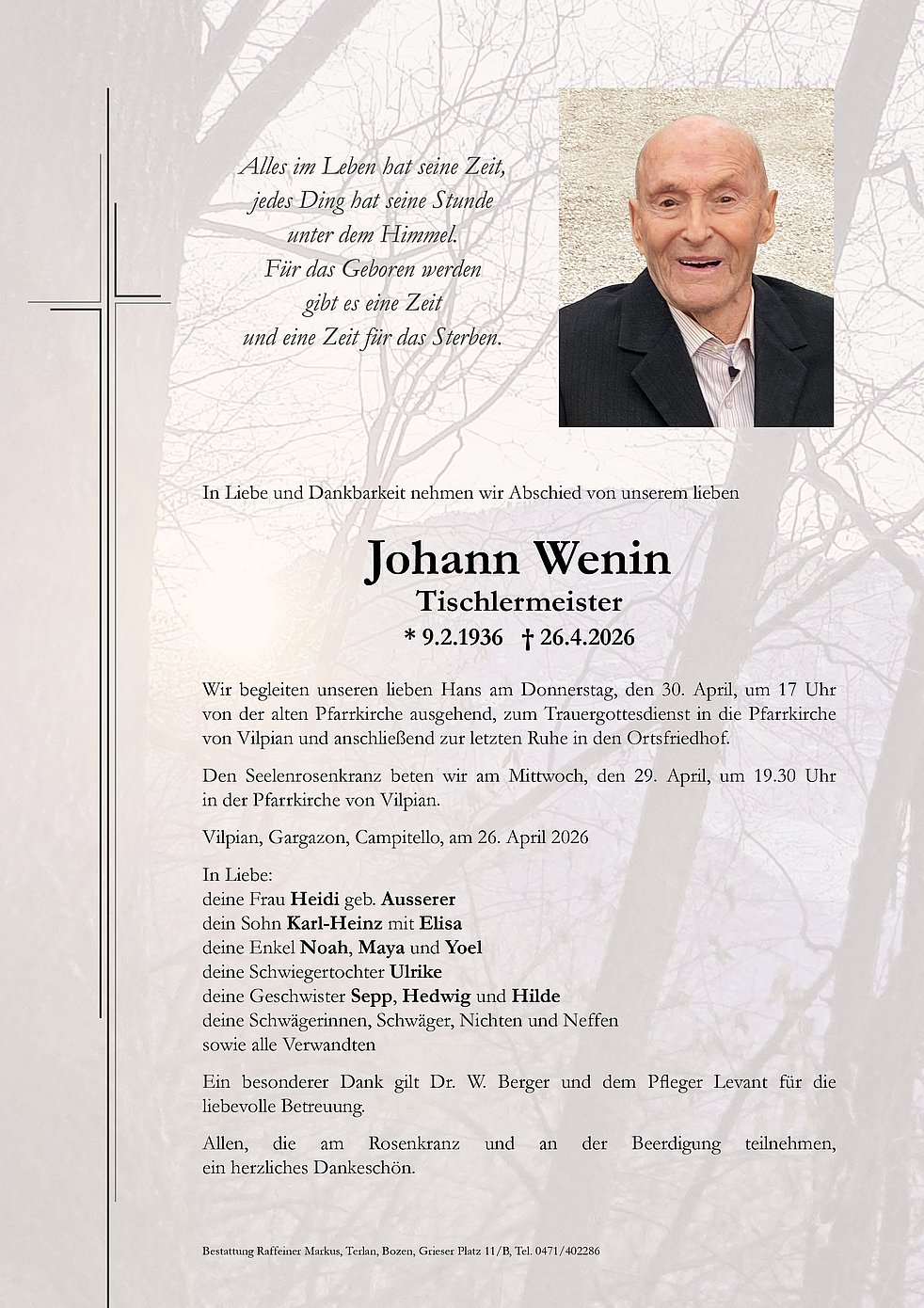 Alles im Leben hat seine Zeit,
jedes Ding hat seine Stunde
unter dem Himmel.
Für das Geboren werden
gibt es eine Zeit
und eine Zeit für das Sterben.

In Liebe und Dankbarkeit nehmen wir Abschied von unserem lieben

Johann Wenin
Tischlermeister
* 9.2.1936 † 26.4.2026

Wir begleiten unseren lieben Hans am Donnerstag, den 30. April, um 17 Uhr von der alten Pfarrkirche ausgehend, zum Trauergottesdienst in die Pfarrkirche von Vilpian und anschließend zur letzten Ruhe in den Ortsfriedhof.

Den Seelenrosenkranz beten wir am Mittwoch, den 29. April, um 19.30 Uhr in der Pfarrkirche von Vilpian.

Vilpian, Gargazon, Campitello, am 26. April 2026

In Liebe:
deine Frau Heidi geb. Ausserer
dein Sohn Karl-Heinz mit Elisa
deine Enkel Noah, Maya und Yoel
deine Schwiegertochter Ulrike
deine Geschwister Sepp, Hedwig und Hilde
deine Schwägerinnen, Schwäger, Nichten und Neffen
sowie alle Verwandten

Ein besonderer Dank gilt Dr. W. Berger und dem Pfleger Levant für die liebevolle Betreuung.

Allen, die am Rosenkranz und an der Beerdigung teilnehmen, ein herzliches Dankeschön.

Bestattung Raffeiner Markus, Terlan, Bozen, Grieser Platz 11/B, Tel. 0471/402286